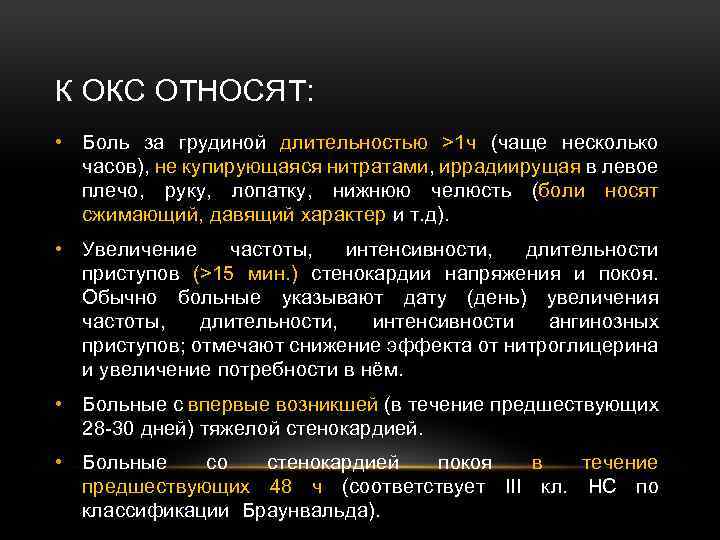 К ОКС ОТНОСЯТ:

• Боль за грудиной длительностью >1ч (чаще несколько часов), не купирующаяся нитратами, иррадиирущая в левое плечо, руку, лопатку, нижнюю челюсть (боли носят сжимающий, давящий характер и т.д).

• Увеличение частоты, интенсивности, длительности приступов (>15 мин.) стенокардии напряжения и покоя. Обычно больные указывают дату (день) увеличения частоты, длительности, интенсивности ангинозных приступов; отмечают снижение эффекта от нитроглицерина и увеличение потребности в нём.

• Больные с впервые возникшей (в течение предшествующих 28-30 дней) тяжелой стенокардией.

• Больные со стенокардией покоя в течение предшествующих 48 ч (соответствует III кл. НС по классификации Браунвальда).